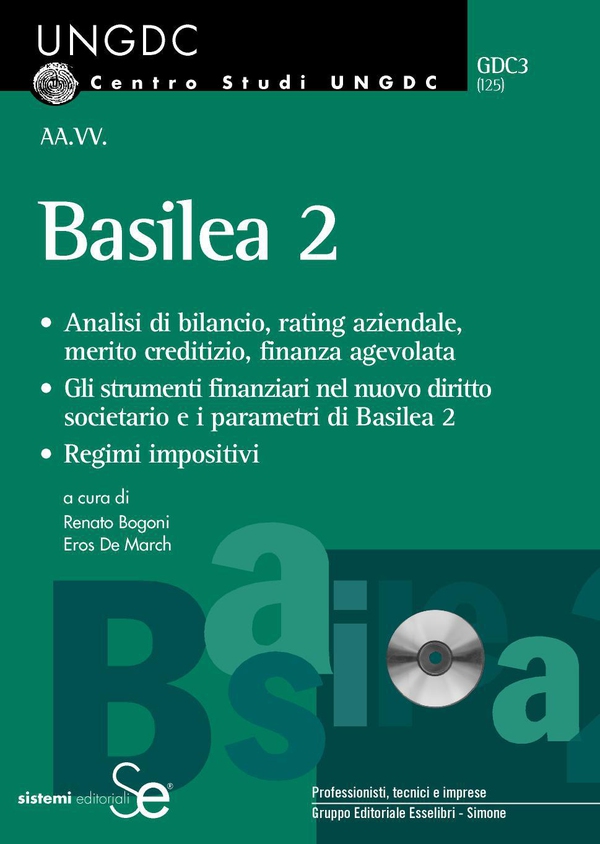 UNGDC
Centro Studi UNGDC

GDC3
(125)

AA.VV.

Basilea 2

• Analisi di bilancio, rating aziendale, merito creditizio, finanza agevolata
• Gli strumenti finanziari nel nuovo diritto societario e i parametri di Basilea 2
• Regimi impositivi

a cura di
Renato Bogoni
Eros De March

Basilea 2

sistemi editoriali Se

Professionisti, tecnici e imprese
Gruppo Editoriale Esselibri - Simone